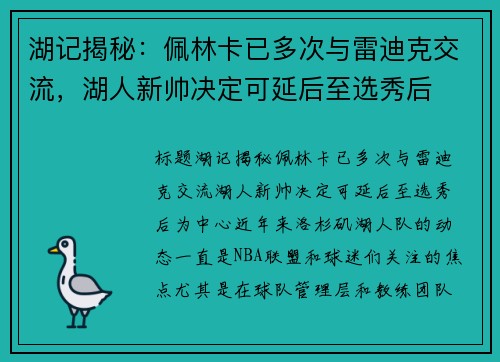 湖记揭秘：佩林卡已多次与雷迪克交流，湖人新帅决定可延后至选秀后

标题湖记揭秘佩林卡已多次与雷迪克交流湖人新帅决定可延后至选秀后为中心近年来洛杉矶湖人队的动态一直是NBA联盟和球迷们关注的焦点尤其是在球队管理层和教练团队